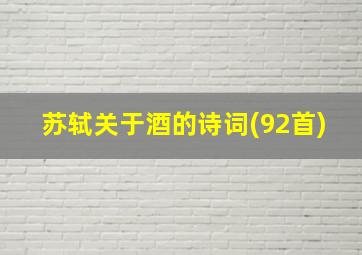 苏轼关于酒的诗词(92首)